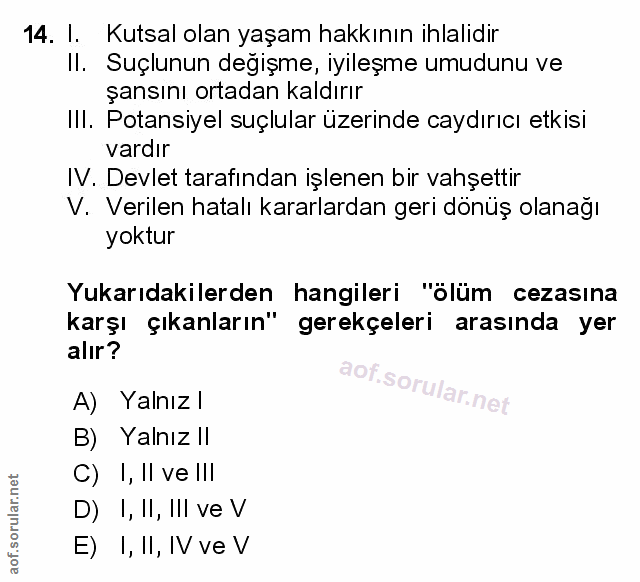 14. I. Kutsal olan yaşam hakkının ihlalidir
II. Suçlunun değişme, iyileşme umudunu ve şansını ortadan kaldırır
III. Potansiyel suçlular üzerinde caydırıcı etkisi vardır
IV. Devlet tarafından işlenen bir vahşettir
V. Verilen hatalı kararlardan geri dönüş olanağı yoktur

Yukarıdakilerden hangileri "ölüm cezasına karşı çıkanların" gerekçeleri arasında yer alır?

aof.sorular.net

A) Yalnız I
B) Yalnız II
C) I, II ve III
D) I, II, III ve V
E) I, II, IV ve V

aof.sorular.net